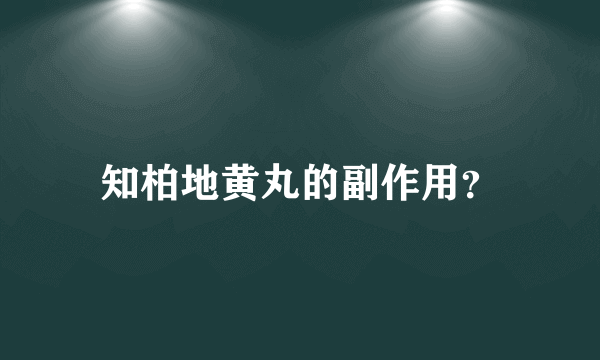 知柏地黄丸的副作用?